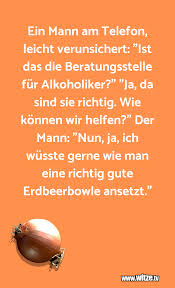 Ein Mann am Telefon, leicht verunsichert: "Ist das die Beratungsstelle für Alkoholiker?" "Ja, da sind sie richtig. Wie können wir helfen?" Der Mann: "Nun, ja, ich wüsste gerne wie man eine richtig gute Erdbeerbowle ansetzt."

www.witze.tv